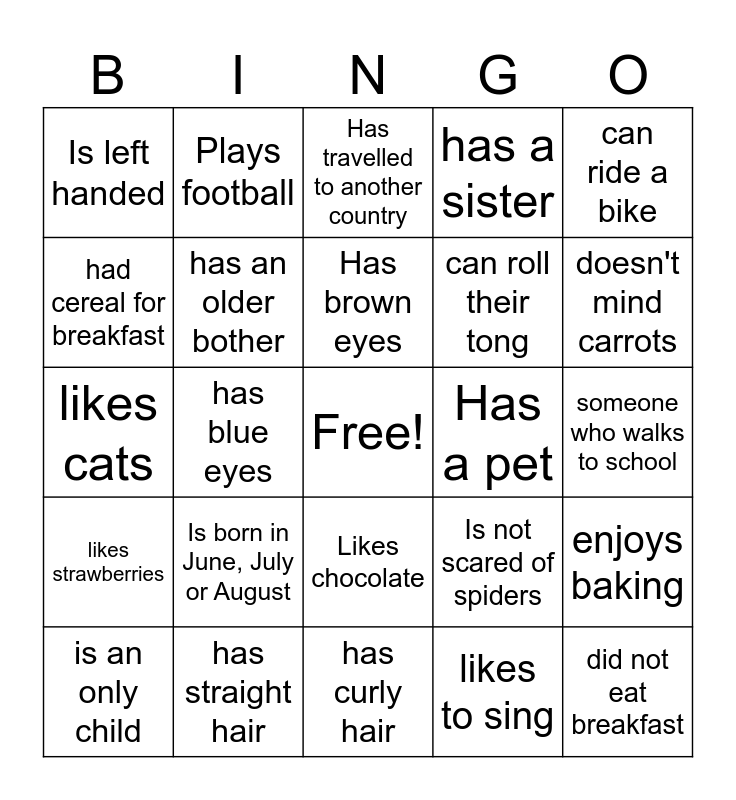 | B | I | N | G | O |
|---|---|---|---|---|
| Is left handed | Plays football | Has travelled to another country | has a sister | can ride a bike |
| had cereal for breakfast | has an older bother | Has brown eyes | can roll their tong | doesn't mind carrots |
| likes cats | has blue eyes | Free! | Has a pet | someone who walks to school |
| likes strawberries | Is born in June, July or August | Likes chocolate | Is not scared of spiders | enjoys baking |
| is an only child | has straight hair | has curly hair | likes to sing | did not eat breakfast |